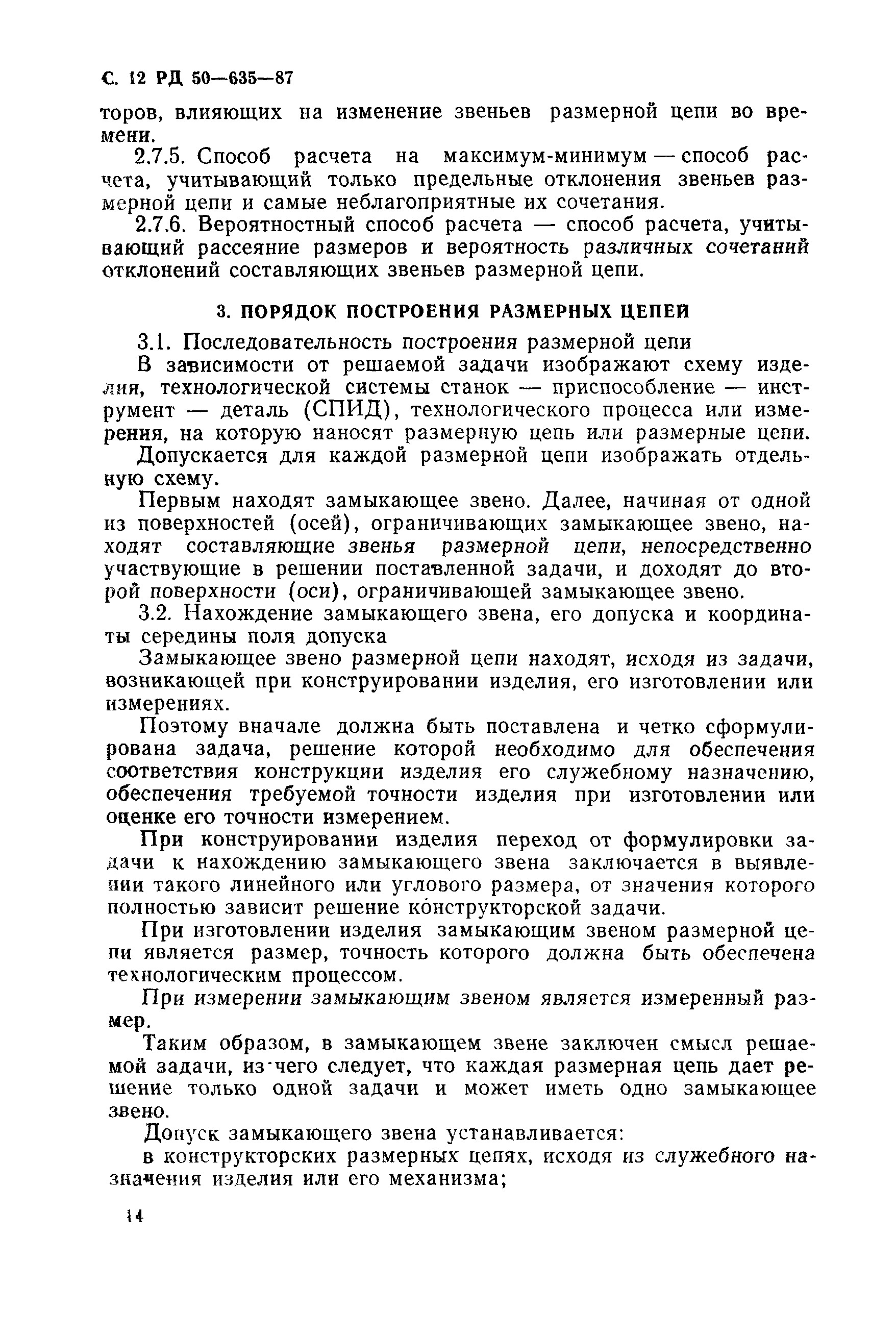 С. 12 РД 50—635—87

торов, влияющих на изменение звеньев размерной цепи во времени.

2.7.5. Способ расчета на максимум-минимум — способ расчета, учитывающий только предельные отклонения звеньев размерной цепи и самые неблагоприятные их сочетания.

2.7.6. Вероятностный способ расчета — способ расчета, учитывающий рассеяние размеров и вероятность различных сочетаний отклонений составляющих звеньев размерной цепи.

3. ПОРЯДОК ПОСТРОЕНИЯ РАЗМЕРНЫХ ЦЕПЕЙ

3.1. Последовательность построения размерной цепи

В зависимости от решаемой задачи изображают схему изделия, технологической системы станок — приспособление — инструмент — деталь (СПИД), технологического процесса или измерения, на которую наносят размерную цепь или размерные цепи.

Допускается для каждой размерной цепи изображать отдельную схему.

Первым находят замыкающее звено. Далее, начиная от одной из поверхностей (осей), ограничивающих замыкающее звено, находят составляющие звенья размерной цепи, непосредственно участвующие в решении поставленной задачи, и доходят до второй поверхности (оси), ограничивающей замыкающее звено.

3.2. Нахождение замыкающего звена, его допуска и координаты середины поля допуска

Замыкающее звено размерной цепи находят, исходя из задачи, возникающей при конструировании изделия, его изготовлении или измерениях.

Поэтому вначале должна быть поставлена и четко сформулирована задача, решение которой необходимо для обеспечения соответствия конструкции изделия его служебному назначению, обеспечения требуемой точности изделия при изготовлении или оценке его точности измерением.

При конструировании изделия переход от формулировки задачи к нахождению замыкающего звена заключается в выявлении такого линейного или углового размера, от значения которого полностью зависит решение конструкторской задачи.

При изготовлении изделия замыкающим звеном размерной цепи является размер, точность которого должна быть обеспечена технологическим процессом.

При измерении замыкающим звеном является измеренный размер.

Таким образом, в замыкающем звене заключен смысл решаемой задачи, из чего следует, что каждая размерная цепь дает решение только одной задачи и может иметь одно замыкающее звено.

Допуск замыкающего звена устанавливается:

в конструкторских размерных цепях, исходя из служебного назначения изделия или его механизма;

14